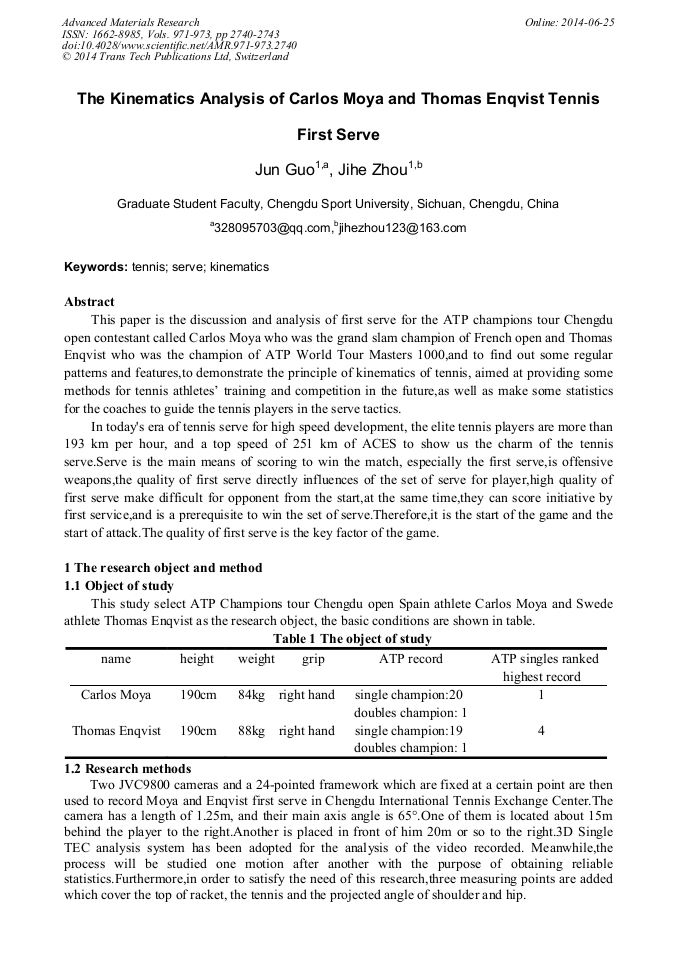 Advanced Materials Research
ISSN: 1662-8985, Vols. 971-973, pp 2740-2743
doi:10.4028/www.scientific.net/AMR.971-973.2740
© 2014 Trans Tech Publications Ltd, Switzerland

Online: 2014-06-25

The Kinematics Analysis of Carlos Moya and Thomas Enqvist Tennis First Serve

Jun Guo$^{1,a}$, Jihe Zhou$^{1,b}$

Graduate Student Faculty, Chengdu Sport University, Sichuan, Chengdu, China

$^{a}$328095703@qq.com,$^{b}$jihezhou123@163.com

Keywords: tennis; serve; kinematics

Abstract

This paper is the discussion and analysis of first serve for the ATP champions tour Chengdu open contestant called Carlos Moya who was the grand slam champion of French open and Thomas Enqvist who was the champion of ATP World Tour Masters 1000,and to find out some regular patterns and features,to demonstrate the principle of kinematics of tennis, aimed at providing some methods for tennis athletes' training and competition in the future,as well as make some statistics for the coaches to guide the tennis players in the serve tactics.

In today's era of tennis serve for high speed development, the elite tennis players are more than 193 km per hour, and a top speed of 251 km of ACES to show us the charm of the tennis serve.Serve is the main means of scoring to win the match, especially the first serve,is offensive weapons,the quality of first serve directly influences of the set of serve for player,high quality of first serve make difficult for opponent from the start,at the same time,they can score initiative by first service,and is a prerequisite to win the set of serve.Therefore,it is the start of the game and the start of attack.The quality of first serve is the key factor of the game.

1 The research object and method

1.1 Object of study

This study select ATP Champions tour Chengdu open Spain athlete Carlos Moya and Swede athlete Thomas Enqvist as the research object, the basic conditions are shown in table.

Table 1 The object of study

| name | height | weight | grip | ATP record | ATP singles ranked highest record |
|---|---|---|---|---|---|
| Carlos Moya | 190cm | 84kg | right hand | single champion:20 doubles champion: 1 | 1 |
| Thomas Enqvist | 190cm | 88kg | right hand | single champion:19 doubles champion: 1 | 4 |

1.2 Research methods

Two JVC9800 cameras and a 24-pointed framework which are fixed at a certain point are then used to record Moya and Enqvist first serve in Chengdu International Tennis Exchange Center.The camera has a length of 1.25m, and their main axis angle is 65°.One of them is located about 15m behind the player to the right.Another is placed in front of him 20m or so to the right.3D Single TEC analysis system has been adopted for the analysis of the video recorded. Meanwhile,the process will be studied one motion after another with the purpose of obtaining reliable statistics.Furthermore,in order to satisfy the need of this research,three measuring points are added which cover the top of racket, the tennis and the projected angle of shoulder and hip.